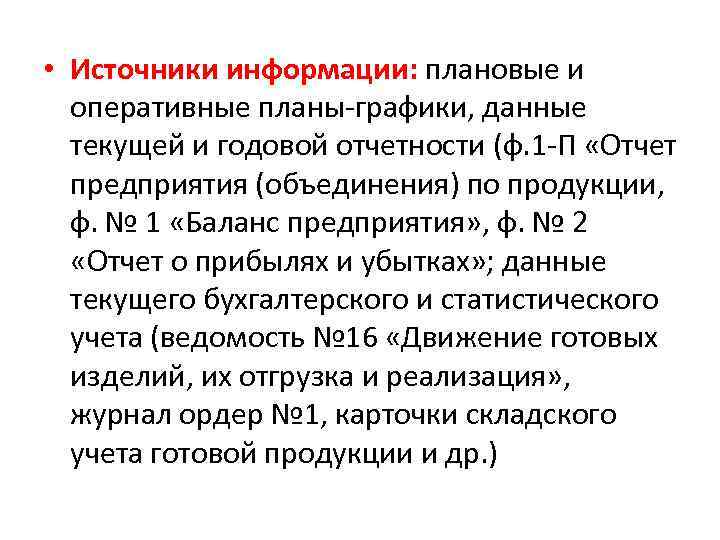 • Источники информации: плановые и оперативные планы-графики, данные текущей и годовой отчетности (ф.1-П «Отчет предприятия (объединения) по продукции, ф. № 1 «Баланс предприятия», ф. № 2 «Отчет о прибылях и убытках»; данные текущего бухгалтерского и статистического учета (ведомость №16 «Движение готовых изделий, их отгрузка и реализация», журнал ордер №1, карточки складского учета готовой продукции и др.)